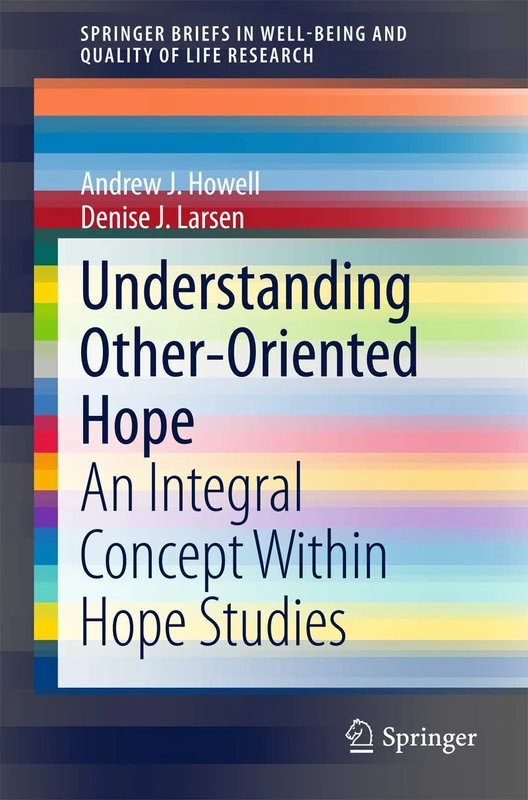 SPRINGER BRIEFS IN WELL-BEING AND QUALITY OF LIFE RESEARCH

Andrew J. Howell
Denise J. Larsen

Understanding Other-Oriented Hope

An Integral Concept Within Hope Studies

Springer